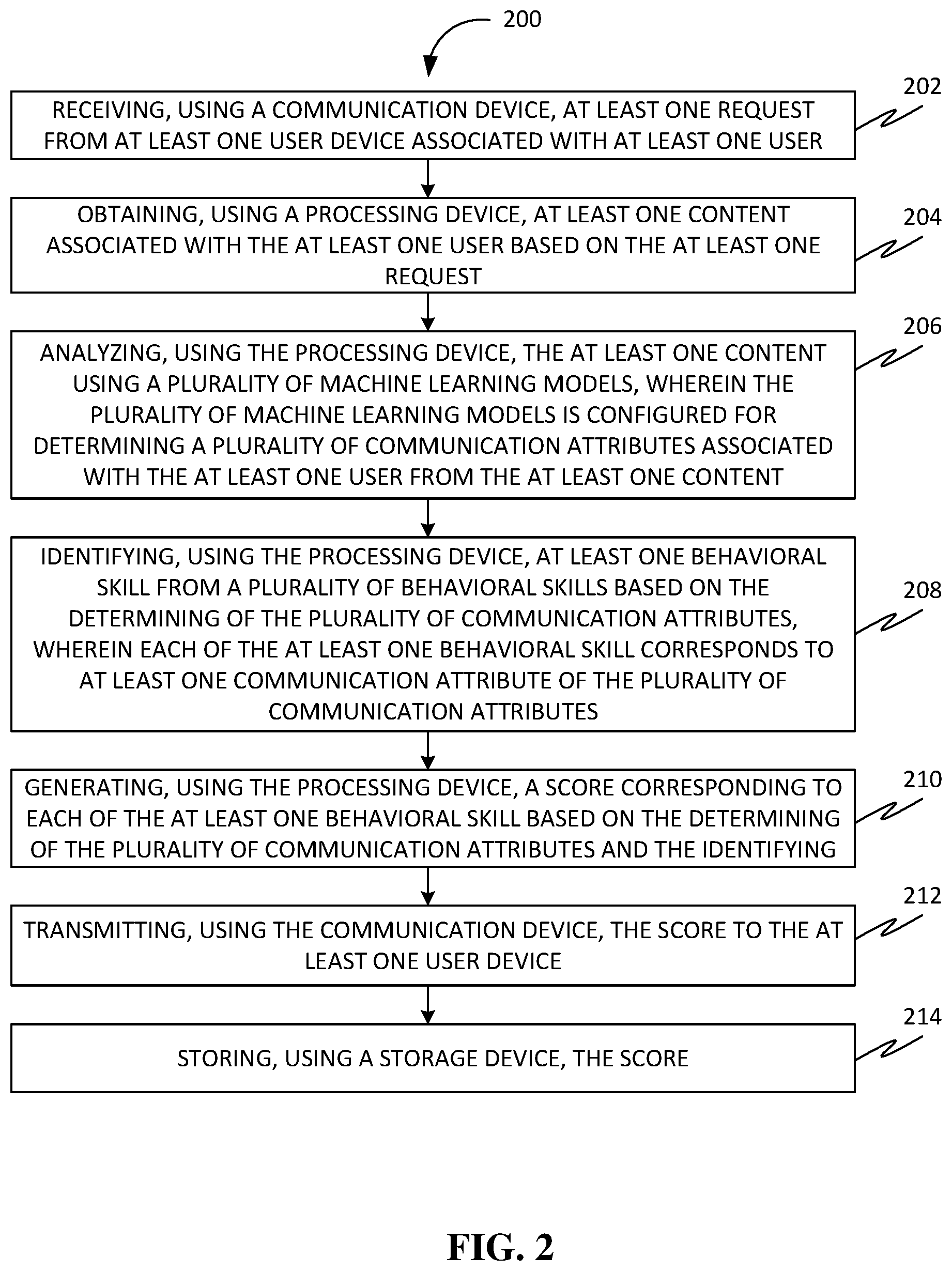 200

202

RECEIVING, USING A COMMUNICATION DEVICE, AT LEAST ONE REQUEST FROM AT LEAST ONE USER DEVICE ASSOCIATED WITH AT LEAST ONE USER

204

OBTAINING, USING A PROCESSING DEVICE, AT LEAST ONE CONTENT ASSOCIATED WITH THE AT LEAST ONE USER BASED ON THE AT LEAST ONE REQUEST

206

ANALYZING, USING THE PROCESSING DEVICE, THE AT LEAST ONE CONTENT USING A PLURALITY OF MACHINE LEARNING MODELS, WHEREIN THE PLURALITY OF MACHINE LEARNING MODELS IS CONFIGURED FOR DETERMINING A PLURALITY OF COMMUNICATION ATTRIBUTES ASSOCIATED WITH THE AT LEAST ONE USER FROM THE AT LEAST ONE CONTENT

208

IDENTIFYING, USING THE PROCESSING DEVICE, AT LEAST ONE BEHAVIORAL SKILL FROM A PLURALITY OF BEHAVIORAL SKILLS BASED ON THE DETERMINING OF THE PLURALITY OF COMMUNICATION ATTRIBUTES, WHEREIN EACH OF THE AT LEAST ONE BEHAVIORAL SKILL CORRESPONDS TO AT LEAST ONE COMMUNICATION ATTRIBUTE OF THE PLURALITY OF COMMUNICATION ATTRIBUTES

210

GENERATING, USING THE PROCESSING DEVICE, A SCORE CORRESPONDING TO EACH OF THE AT LEAST ONE BEHAVIORAL SKILL BASED ON THE DETERMINING OF THE PLURALITY OF COMMUNICATION ATTRIBUTES AND THE IDENTIFYING

212

TRANSMITTING, USING THE COMMUNICATION DEVICE, THE SCORE TO THE AT LEAST ONE USER DEVICE

214

STORING, USING A STORAGE DEVICE, THE SCORE

FIG. 2